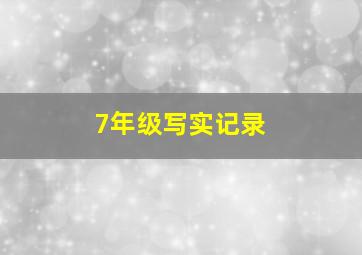 7年级写实记录